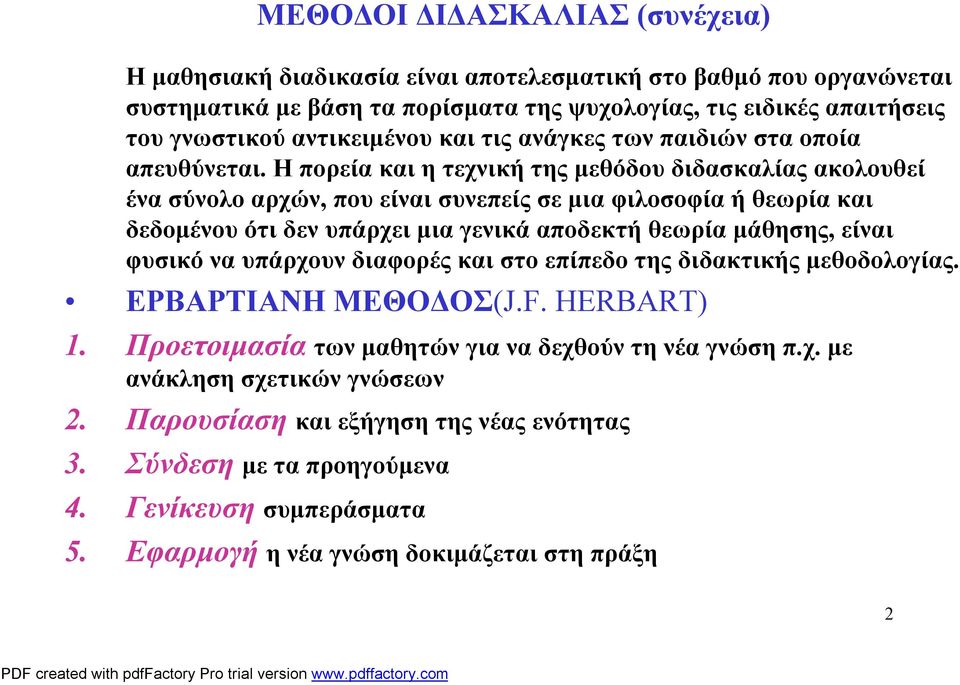 ΜΕΘΟΔΟΙ ΔΙΔΑΣΚΑΛΙΑΣ (συνέχεια)

Η μαθησιακή διαδικασία είναι αποτελεσματική στο βαθμό που οργανώνεται συστηματικά με βάση τα πορίσματα της ψυχολογίας, τις ειδικές απαιτήσεις του γνωστικού αντικειμένου και τις ανάγκες των παιδιών στα οποία απευθύνεται. Η πορεία και η τεχνική της μεθόδου διδασκαλίας ακολουθεί ένα σύνολο αρχών, που είναι συνεπείς σε μια φιλοσοφία ή θεωρία και δεδομένου ότι δεν υπάρχει μια γενικά αποδεκτή θεωρία μάθησης, είναι φυσικό να υπάρχουν διαφορές και στο επίπεδο της διδακτικής μεθοδολογίας.

• ΕΡΒΑΡΤΙΑΝΗ ΜΕΘΟΔΟΣ(J.F. HERBART)

1. Προετοιμασία των μαθητών για να δεχθούν τη νέα γνώση π.χ. με ανάκληση σχετικών γνώσεων

2. Παρουσίαση και εξήγηση της νέας ενότητας

3. Σύνδεση με τα προηγούμενα

4. Γενίκευση συμπεράσματα

5. Εφαρμογή η νέα γνώση δοκιμάζεται στη πράξη

2

PDF created with pdfFactory Pro trial version www.pdffactory.com